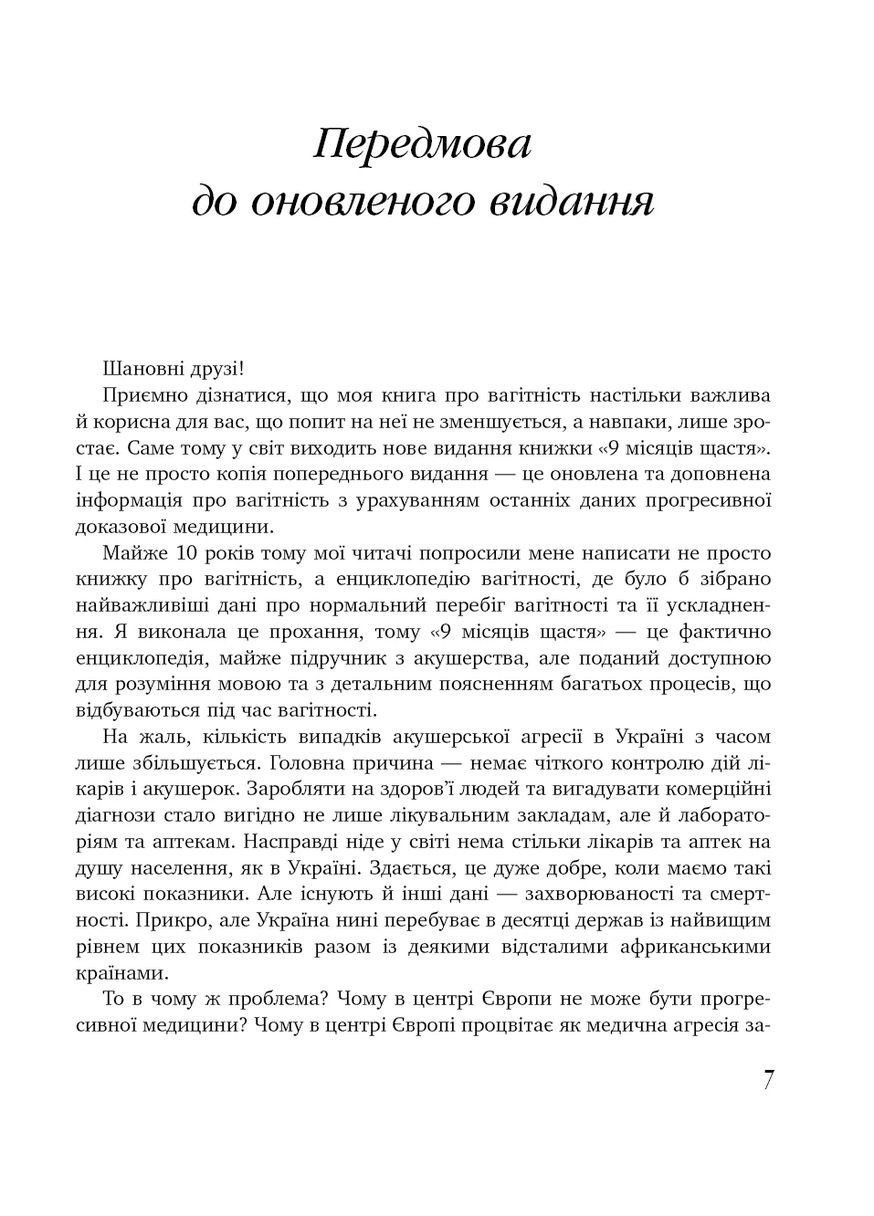 Передмова
до оновленого видання

Шановні друзі!

Приємно дізнатися, що моя книга про вагітність настільки важлива й корисна для вас, що попит на неї не зменшується, а навпаки, лише зростає. Саме тому у світ виходить нове видання книжки «9 місяців щастя». І це не просто копія попереднього видання — це оновлена та доповнена інформація про вагітність з урахуванням останніх даних прогресивної доказової медицини.

Майже 10 років тому мої читачі попросили мене написати не просто книжку про вагітність, а енциклопедію вагітності, де було б зібрано найважливіші дані про нормальний перебіг вагітності та її ускладнення. Я виконала це прохання, тому «9 місяців щастя» — це фактично енциклопедія, майже підручник з акушерства, але поданий доступною для розуміння мовою та з детальним поясненням багатьох процесів, що відбуваються під час вагітності.

На жаль, кількість випадків акушерської агресії в Україні з часом лише збільшується. Головна причина — немає чіткого контролю дій лікарів і акушерок. Заробляти на здоров'ї людей та вигадувати комерційні діагнози стало вигідно не лише лікувальним закладам, але й лабораторіям та аптекам. Насправді ніде у світі нема стільки лікарів та аптек на душу населення, як в Україні. Здається, це дуже добре, коли маємо такі високі показники. Але існують й інші дані — захворюваності та смертності. Прикро, але Україна нині перебуває в десятці держав із найвищим рівнем цих показників разом із деякими відсталими африканськими країнами.

То в чому ж проблема? Чому в центрі Європи не може бути прогресивної медицини? Чому в центрі Європі процвітає як медична агресія за-

7